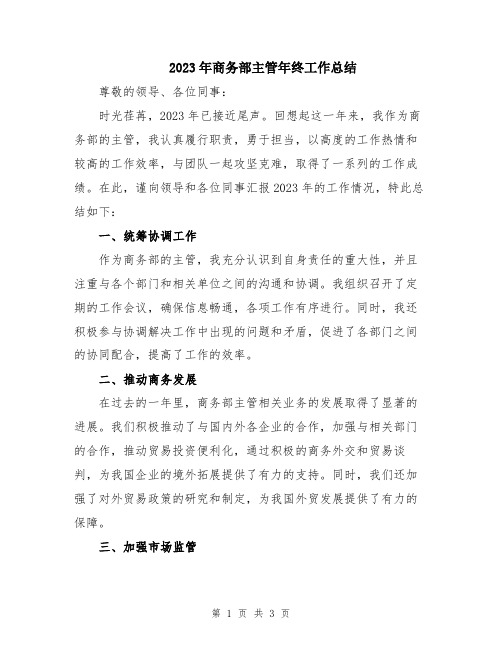 2023年商务部主管年终工作总结

尊敬的领导、各位同事：

时光荏苒，2023年已接近尾声。回想起这一年来，我作为商务部的主管，我认真履行职责，勇于担当，以高度的工作热情和较高的工作效率，与团队一起攻坚克难，取得了一系列的工作成绩。在此，谨向领导和各位同事汇报2023年的工作情况，特此总结如下：

一、统筹协调工作

作为商务部的主管，我充分认识到自身责任的重大性，并且注重与各个部门和相关单位之间的沟通和协调。我组织召开了定期的工作会议，确保信息畅通，各项工作有序进行。同时，我还积极参与协调解决工作中出现的问题和矛盾，促进了各部门之间的协同配合，提高了工作的效率。

二、推动商务发展

在过去的一年里，商务部主管相关业务的发展取得了显著的进展。我们积极推动了与国内外各企业的合作，加强与相关部门的合作，推动贸易投资便利化，通过积极的商务外交和贸易谈判，为我国企业的境外拓展提供了有力的支持。同时，我们还加强了对外贸易政策的研究和制定，为我国外贸发展提供了有力的保障。

三、加强市场监管

第 1 页 共 3 页